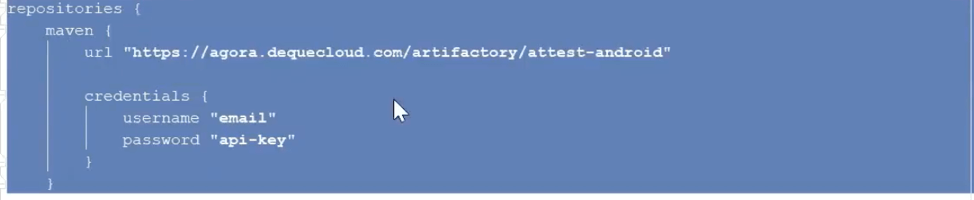 repositories {
    maven {
        url "https://agora.dequecloud.com/artifactory/attest-android"

        credentials {
            username "email"
            password "api-key"
        }
    }